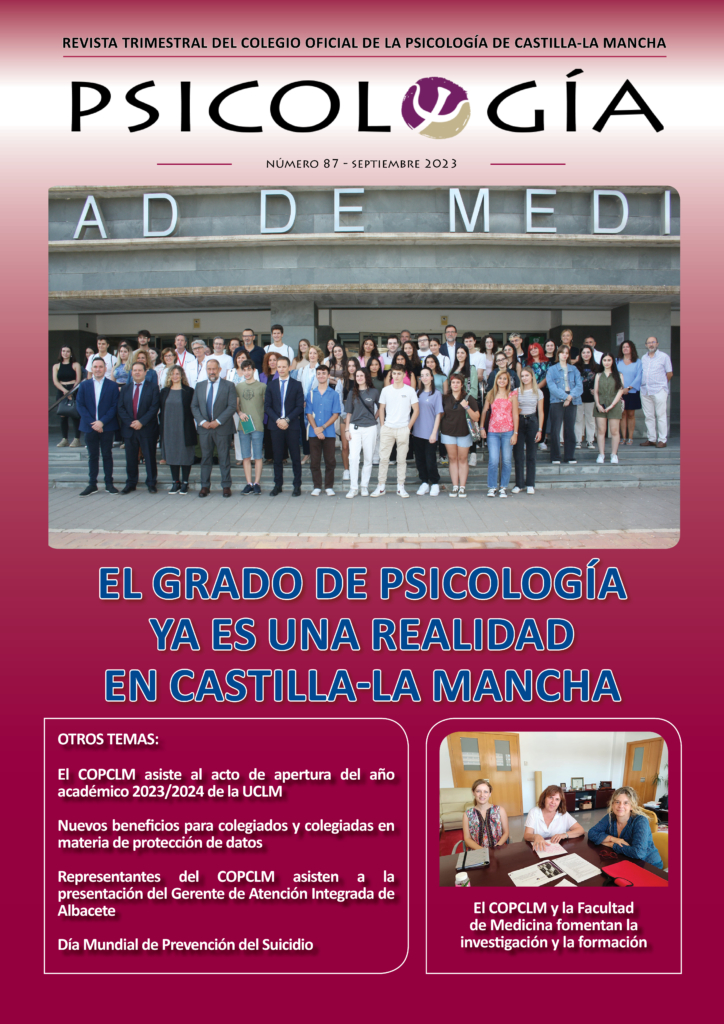 REVISTA TRIMESTRAL DEL COLEGIO OFICIAL DE LA PSICOLOGÍA DE CASTILLA-LA MANCHA

PSICOLOGÍA

NÚMERO 87 - SEPTIEMBRE 2023

AD DE MEDI

EL GRADO DE PSICOLOGÍA YA ES UNA REALIDAD EN CASTILLA-LA MANCHA

OTROS TEMAS:

El COPCLM asiste al acto de apertura del año académico 2023/2024 de la UCLM

Nuevos beneficios para colegiados y colegiadas en materia de protección de datos

Representantes del COPCLM asisten a la presentación del Gerente de Atención Integrada de Albacete

Día Mundial de Prevención del Suicidio

El COPCLM y la Facultad de Medicina fomentan la investigación y la formación